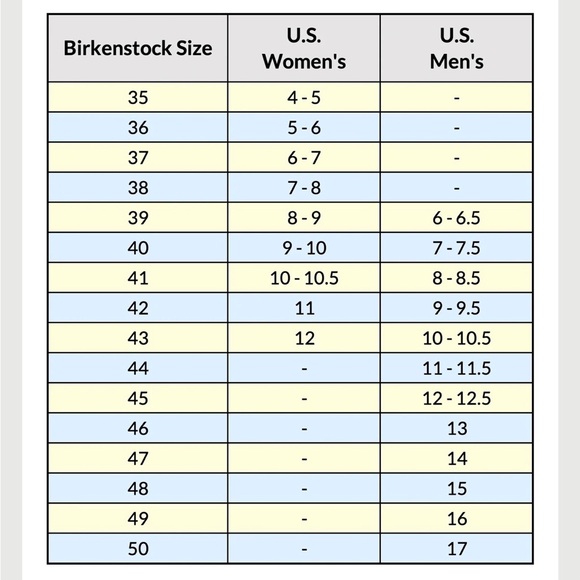 | Birkenstock Size | U.S. Women's | U.S. Men's |
|---|---|---|
| 35 | 4 - 5 | - |
| 36 | 5 - 6 | - |
| 37 | 6 - 7 | - |
| 38 | 7 - 8 | - |
| 39 | 8 - 9 | 6 - 6.5 |
| 40 | 9 - 10 | 7 - 7.5 |
| 41 | 10 - 10.5 | 8 - 8.5 |
| 42 | 11 | 9 - 9.5 |
| 43 | 12 | 10 - 10.5 |
| 44 | - | 11 - 11.5 |
| 45 | - | 12 - 12.5 |
| 46 | - | 13 |
| 47 | - | 14 |
| 48 | - | 15 |
| 49 | - | 16 |
| 50 | - | 17 |